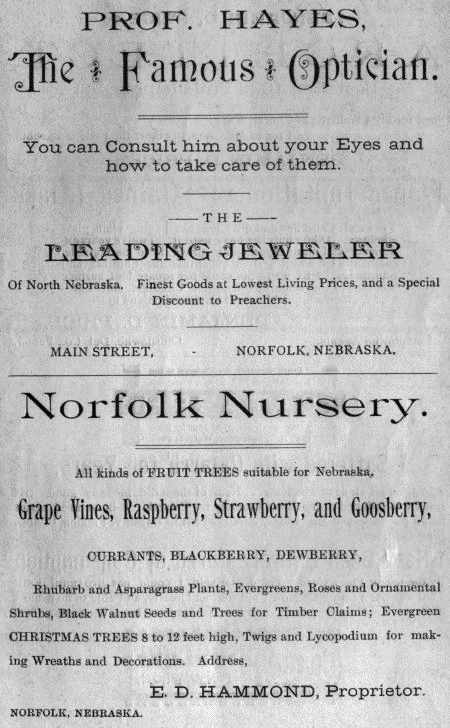 PROF. HAYES,

The Famous Optician.

You can Consult him about your Eyes and how to take care of them.

—THE—

LEADING JEWELER

Of North Nebraska. Finest Goods at Lowest Living Prices, and a Special Discount to Preachers.

MAIN STREET, - NORFOLK, NEBRASKA.

Norfolk Nursery.

All kinds of FRUIT TREES suitable for Nebraska,

Grape Vines, Raspberry, Strawberry, and Goosberry,

CURRANTS, BLACKBERRY, DEWBERRY,

Rhubarb and Asparagrass Plants, Evergreens, Roses and Ornamental Shrubs, Black Walnut Seeds and Trees for Timber Claims; Evergreen CHRISTMAS TREES 8 to 12 feet high, Twigs and Lycopodium for making Wreaths and Decorations. Address,

E. D. HAMMOND, Proprietor.

NORFOLK, NEBRASKA.